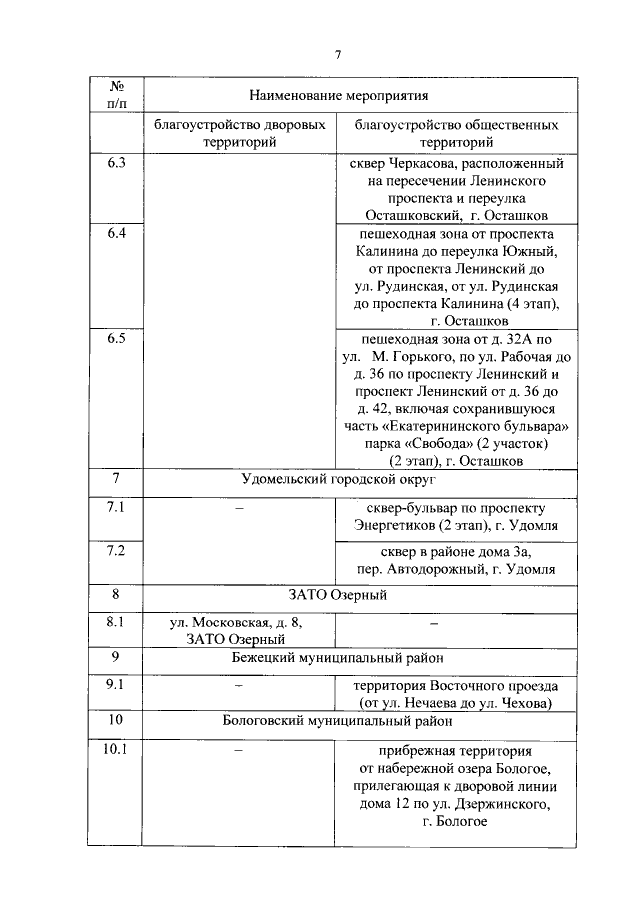 7

| № п/п | Наименование мероприятия | |
|---|---|---|
| | благоустройство дворовых территорий | благоустройство общественных территорий |
| 6.3 | | сквер Черкасова, расположенный на пересечении Ленинского проспекта и переулка Осташковский, г. Осташков |
| 6.4 | | пешеходная зона от проспекта Калинина до переулка Южный, от проспекта Ленинский до ул. Рудинская, от ул. Рудинская до проспекта Калинина (4 этап), г. Осташков |
| 6.5 | | пешеходная зона от д. 32А по ул. М. Горького, по ул. Рабочая до д. 36 по проспекту Ленинский и проспект Ленинский от д. 36 до д. 42, включая сохранившуюся часть «Екатерининского бульвара» парка «Свобода» (2 участок) (2 этап), г. Осташков |
| 7 | Удомельский городской округ | |
| 7.1 | – | сквер-бульвар по проспекту Энергетиков (2 этап), г. Удомля |
| 7.2 | | сквер в районе дома 3а, пер. Автодорожный, г. Удомля |
| 8 | ЗАТО Озерный | |
| 8.1 | ул. Московская, д. 8, ЗАТО Озерный | – |
| 9 | Бежецкий муниципальный район | |
| 9.1 | – | территория Восточного проезда (от ул. Нечаева до ул. Чехова) |
| 10 | Бологовский муниципальный район | |
| 10.1 | – | прибрежная территория от набережной озера Бологое, прилегающая к дворовой линии дома 12 по ул. Дзержинского, г. Бологое |